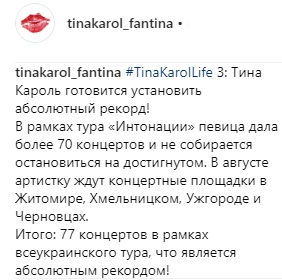 tinakarol_fantina •

tinakarol_fantina #TinaKarolLife 3: Тина Кароль готовится установить абсолютный рекорд!
В рамках тура «Интонации» певица дала более 70 концертов и не собирается остановиться на достигнутом. В августе артистку ждут концертные площадки в Житомире, Хмельницком, Ужгороде и Черновцах.
Итого: 77 концертов в рамках всеукраинского тура, что является абсолютным рекордом!